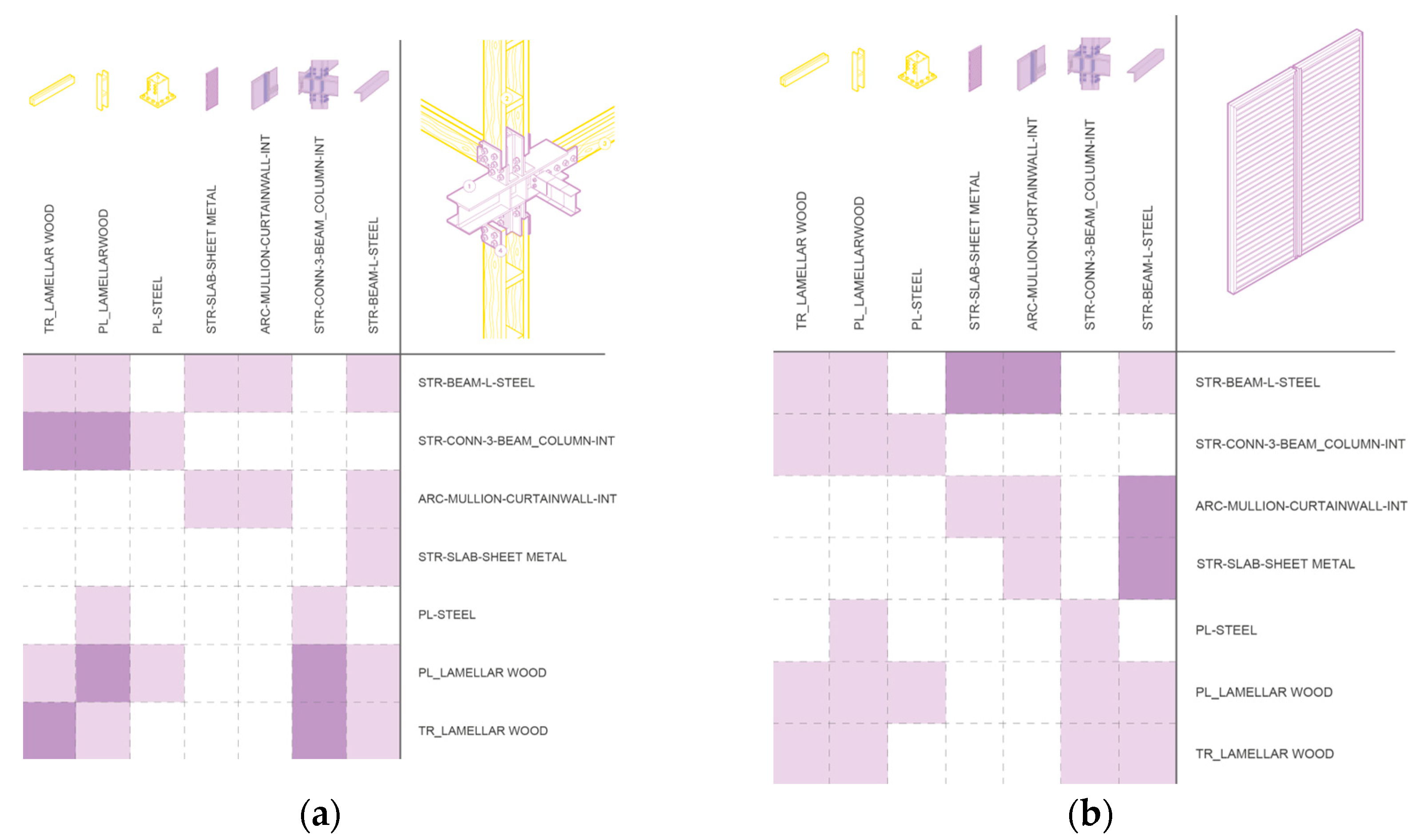 TR_LAMELLAR WOOD
PL_LAMELLARWOOD
PL-STEEL
STR-SLAB-SHEET METAL
ARC-MULLION-CURTAINWALL-INT
STR-CONN-3-BEAM_COLUMN-INT
STR-BEAM-L-STEEL

1
2
3
4

STR-BEAM-L-STEEL
STR-CONN-3-BEAM_COLUMN-INT
ARC-MULLION-CURTAINWALL-INT
STR-SLAB-SHEET METAL
PL-STEEL
PL_LAMELLAR WOOD
TR_LAMELLAR WOOD

(a)

TR_LAMELLAR WOOD
PL_LAMELLARWOOD
PL-STEEL
STR-SLAB-SHEET METAL
ARC-MULLION-CURTAINWALL-INT
STR-CONN-3-BEAM_COLUMN-INT
STR-BEAM-L-STEEL

STR-BEAM-L-STEEL
STR-CONN-3-BEAM_COLUMN-INT
ARC-MULLION-CURTAINWALL-INT
STR-SLAB-SHEET METAL
PL-STEEL
PL_LAMELLAR WOOD
TR_LAMELLAR WOOD

(b)